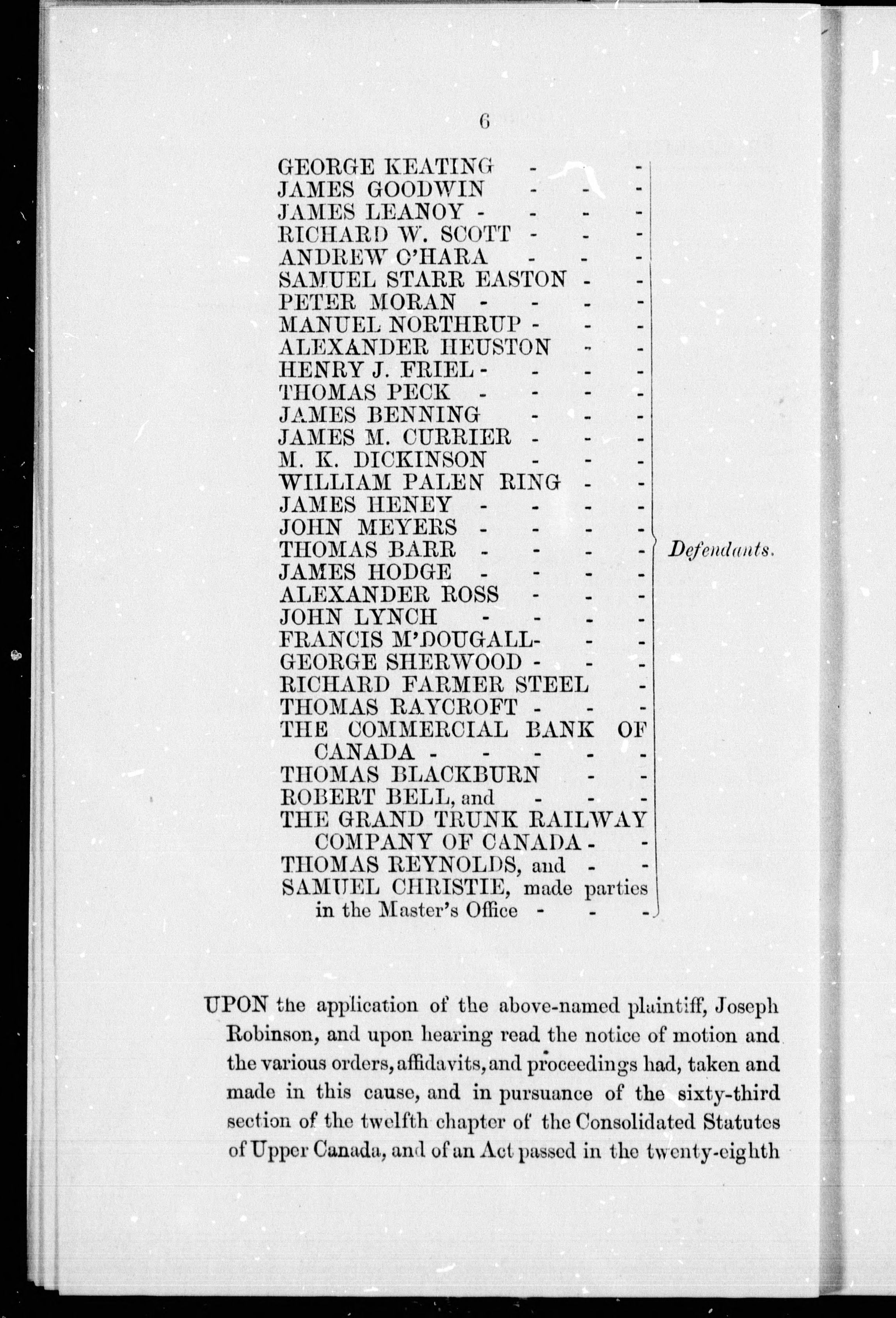 6

GEORGE KEATING - - -
JAMES GOODWIN - - -
JAMES LEANOY - - - -
RICHARD W. SCOTT - - -
ANDREW O'HARA - - -
SAMUEL STARR EASTON - -
PETER MORAN - - - -
MANUEL NORTHRUP - - -
ALEXANDER HEUSTON - -
HENRY J. FRIEL - - - -
THOMAS PECK - - - -
JAMES BENNING - - -
JAMES M. CURRIER - - -
M. K. DICKINSON - - -
WILLIAM PALEN RING - -
JAMES HENEY - - - -
JOHN MEYERS - - - -
THOMAS BARR - - - -
JAMES HODGE - - - -
ALEXANDER ROSS - - -
JOHN LYNCH - - - -
FRANCIS M'DOUGALL- - -
GEORGE SHERWOOD - - -
RICHARD FARMER STEEL -
THOMAS RAYCROFT - - -
THE COMMERCIAL BANK OF CANADA - - - - -
THOMAS BLACKBURN - -
ROBERT BELL, and - - -
THE GRAND TRUNK RAILWAY COMPANY OF CANADA - -
THOMAS REYNOLDS, and - -
SAMUEL CHRISTIE, made parties in the Master's Office - - -

Defendants.

UPON the application of the above-named plaintiff, Joseph Robinson, and upon hearing read the notice of motion and the various orders, affidavits, and proceedings had, taken and made in this cause, and in pursuance of the sixty-third section of the twelfth chapter of the Consolidated Statutes of Upper Canada, and of an Act passed in the twenty-eighth